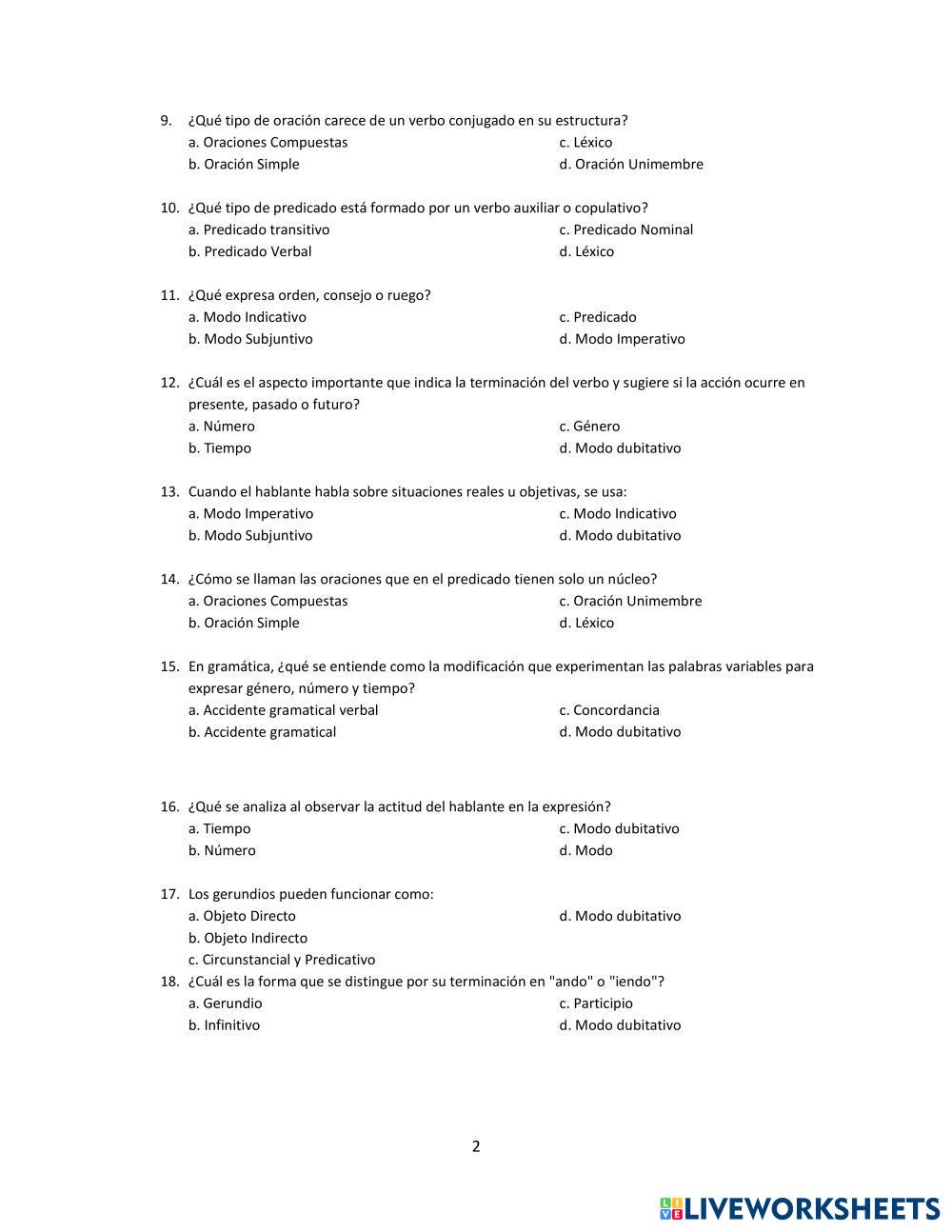 9. ¿Qué tipo de oración carece de un verbo conjugado en su estructura?
a. Oraciones Compuestas
b. Oración Simple
c. Léxico
d. Oración Unimembre

10. ¿Qué tipo de predicado está formado por un verbo auxiliar o copulativo?
a. Predicado transitivo
b. Predicado Verbal
c. Predicado Nominal
d. Léxico

11. ¿Qué expresa orden, consejo o ruego?
a. Modo Indicativo
b. Modo Subjuntivo
c. Predicado
d. Modo Imperativo

12. ¿Cuál es el aspecto importante que indica la terminación del verbo y sugiere si la acción ocurre en presente, pasado o futuro?
a. Número
b. Tiempo
c. Género
d. Modo dubitativo

13. Cuando el hablante habla sobre situaciones reales u objetivas, se usa:
a. Modo Imperativo
b. Modo Subjuntivo
c. Modo Indicativo
d. Modo dubitativo

14. ¿Cómo se llaman las oraciones que en el predicado tienen solo un núcleo?
a. Oraciones Compuestas
b. Oración Simple
c. Oración Unimembre
d. Léxico

15. En gramática, ¿qué se entiende como la modificación que experimentan las palabras variables para expresar género, número y tiempo?
a. Accidente gramatical verbal
b. Accidente gramatical
c. Concordancia
d. Modo dubitativo

16. ¿Qué se analiza al observar la actitud del hablante en la expresión?
a. Tiempo
b. Número
c. Modo dubitativo
d. Modo

17. Los gerundios pueden funcionar como:
a. Objeto Directo
b. Objeto Indirecto
c. Circunstancial y Predicativo
d. Modo dubitativo

18. ¿Cuál es la forma que se distingue por su terminación en "ando" o "iendo"?
a. Gerundio
b. Infinitivo
c. Participio
d. Modo dubitativo

2

LIVEWORKSHEETS